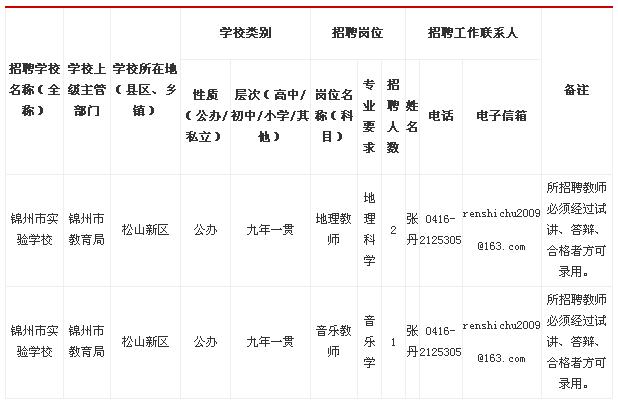 | 招聘学校名称（全称） | 学校上级主管部门 | 学校所在地（县区、乡镇） | 学校类别 | | 招聘岗位 | | | 招聘工作联系人 | | | 备注 |
|---|---|---|---|---|---|---|---|---|---|---|---|
| | | | 性质（公办/私立） | 层次（高中/初中/小学/其他） | 岗位名称（科目） | 专业要求 | 招聘人数 | 姓名 | 电话 | 电子信箱 | |
| 锦州市实验学校 | 锦州市教育局 | 松山新区 | 公办 | 九年一贯 | 地理教师 | 地理科学 | 2 | 张丹 | 0416-2125305 | renshichu2009@163.com | 所招聘教师必须经过试讲、答辩、合格者方可录用。 |
| 锦州市实验学校 | 锦州市教育局 | 松山新区 | 公办 | 九年一贯 | 音乐教师 | 音乐学 | 1 | 张丹 | 0416-2125305 | renshichu2009@163.com | 所招聘教师必须经过试讲、答辩、合格者方可录用。 |